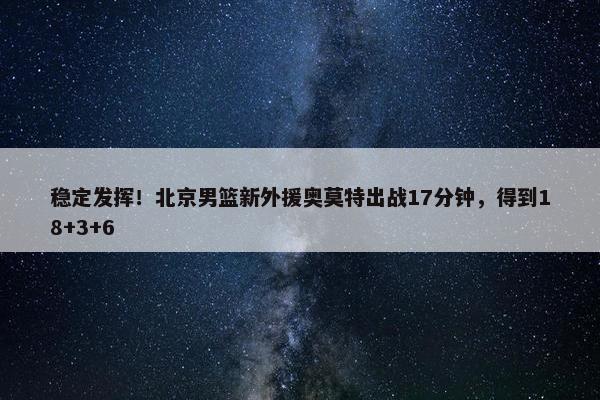 稳定发挥！北京男篮新外援奥莫特出战17分钟，得到18+3+6